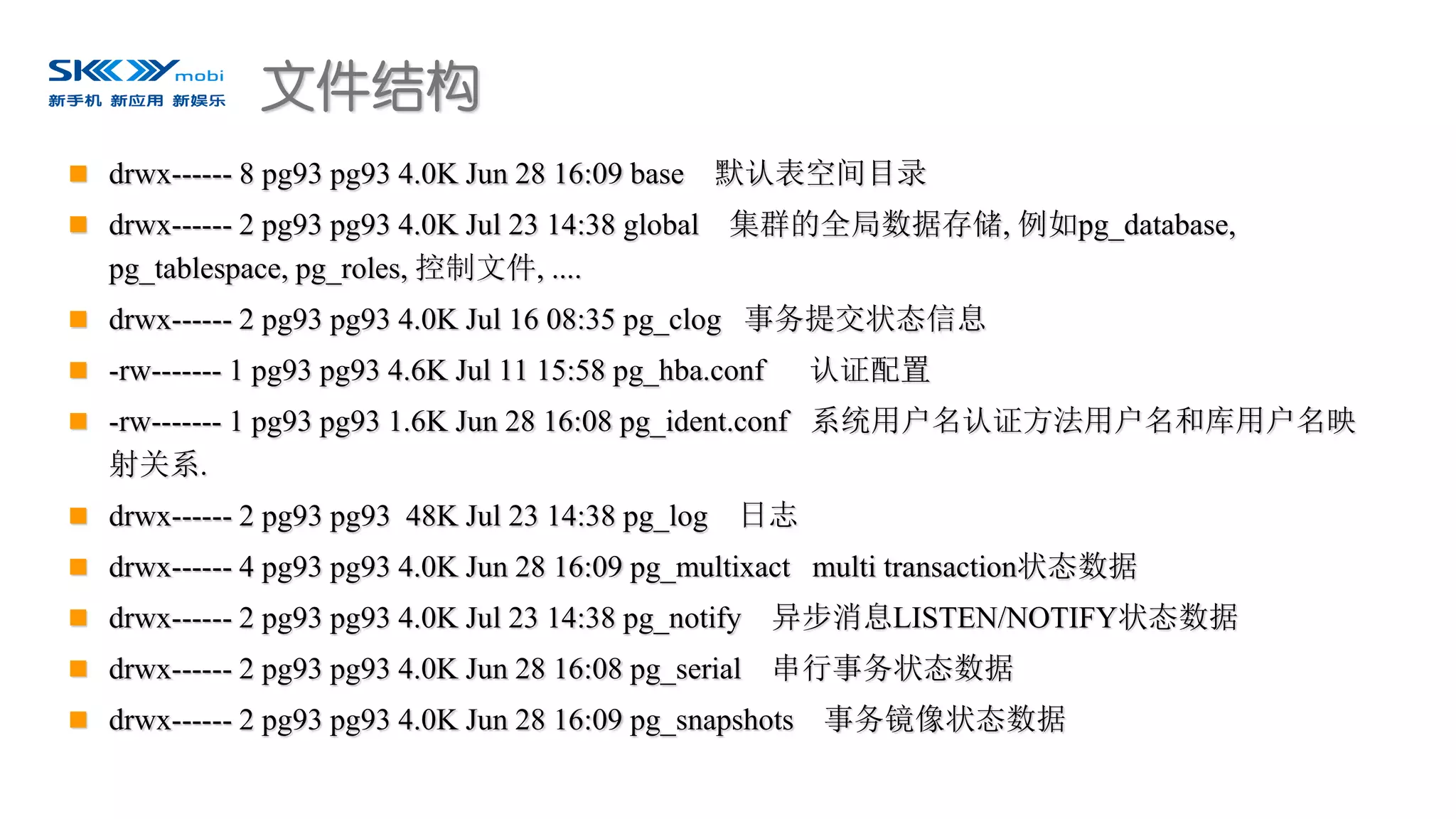 SKY mobi
新手机 新应用 新娱乐

文件结构

drwx------ 8 pg93 pg93 4.0K Jun 28 16:09 base 默认表空间目录

drwx------ 2 pg93 pg93 4.0K Jul 23 14:38 global 集群的全局数据存储, 例如pg_database, pg_tablespace, pg_roles, 控制文件, ....

drwx------ 2 pg93 pg93 4.0K Jul 16 08:35 pg_clog 事务提交状态信息

-rw------- 1 pg93 pg93 4.6K Jul 11 15:58 pg_hba.conf 认证配置

-rw------- 1 pg93 pg93 1.6K Jun 28 16:08 pg_ident.conf 系统用户名认证方法用户名和库用户名映射关系.

drwx------ 2 pg93 pg93 48K Jul 23 14:38 pg_log 日志

drwx------ 4 pg93 pg93 4.0K Jun 28 16:09 pg_multixact multi transaction状态数据

drwx------ 2 pg93 pg93 4.0K Jul 23 14:38 pg_notify 异步消息LISTEN/NOTIFY状态数据

drwx------ 2 pg93 pg93 4.0K Jun 28 16:08 pg_serial 串行事务状态数据

drwx------ 2 pg93 pg93 4.0K Jun 28 16:09 pg_snapshots 事务镜像状态数据